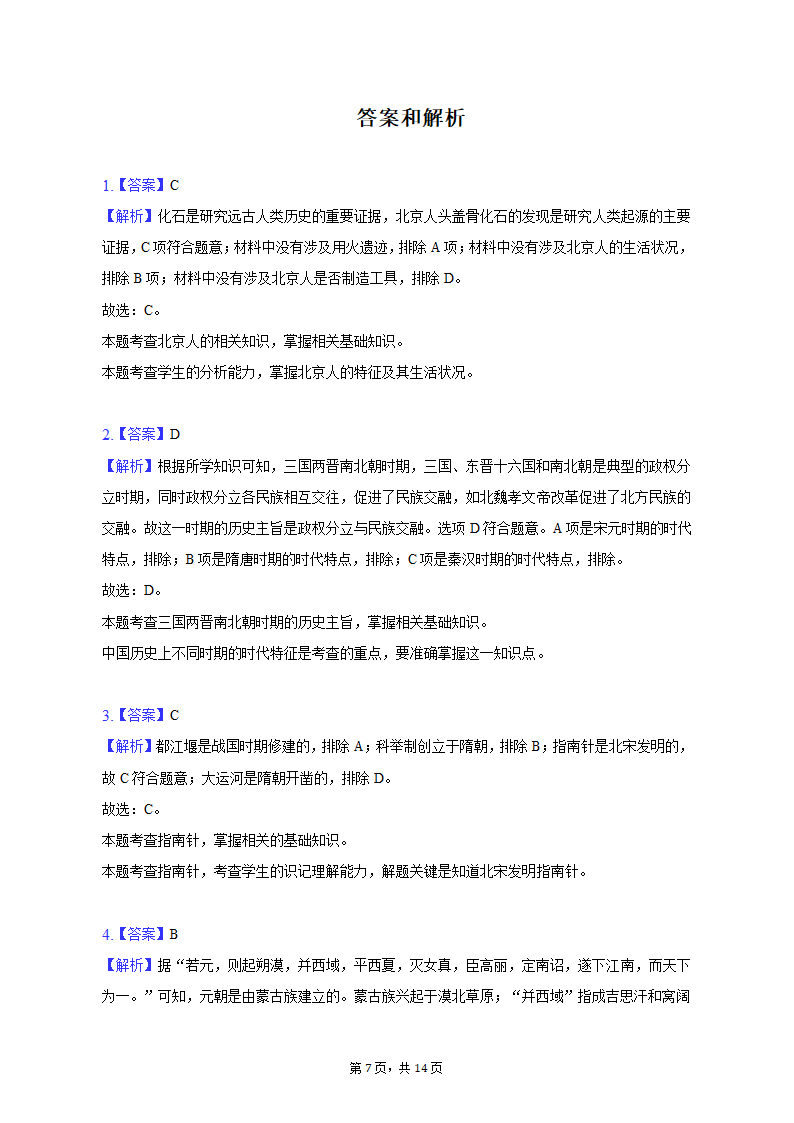 答案和解析

1.【答案】C
【解析】化石是研究远古人类历史的重要证据，北京人头盖骨化石的发现是研究人类起源的主要证据，C项符合题意；材料中没有涉及用火遗迹，排除A项；材料中没有涉及北京人的生活状况，排除B项；材料中没有涉及北京人是否制造工具，排除D。
故选：C。
本题考查北京人的相关知识，掌握相关基础知识。
本题考查学生的分析能力，掌握北京人的特征及其生活状况。

2.【答案】D
【解析】根据所学知识可知，三国两晋南北朝时期，三国、东晋十六国和南北朝是典型的政权分立时期，同时政权分立各民族相互交往，促进了民族交融，如北魏孝文帝改革促进了北方民族的交融。故这一时期的历史主旨是政权分立与民族交融。选项D符合题意。A项是宋元时期的时代特点，排除；B项是隋唐时期的时代特点，排除；C项是秦汉时期的时代特点，排除。
故选：D。
本题考查三国两晋南北朝时期的历史主旨，掌握相关基础知识。
中国历史上不同时期的时代特征是考查的重点，要准确掌握这一知识点。

3.【答案】C
【解析】都江堰是战国时期修建的，排除A；科举制创立于隋朝，排除B；指南针是北宋发明的，故C符合题意；大运河是隋朝开凿的，排除D。
故选：C。
本题考查指南针，掌握相关的基础知识。
本题考查指南针，考查学生的识记理解能力，解题关键是知道北宋发明指南针。

4.【答案】B
【解析】据“若元，则起朔漠，并西域，平西夏，灭女真，臣高丽，定南诏，遂下江南，而天下为一。”可知，元朝是由蒙古族建立的。蒙古族兴起于漠北草原；“并西域”指成吉思汗和窝阔

第7页，共14页